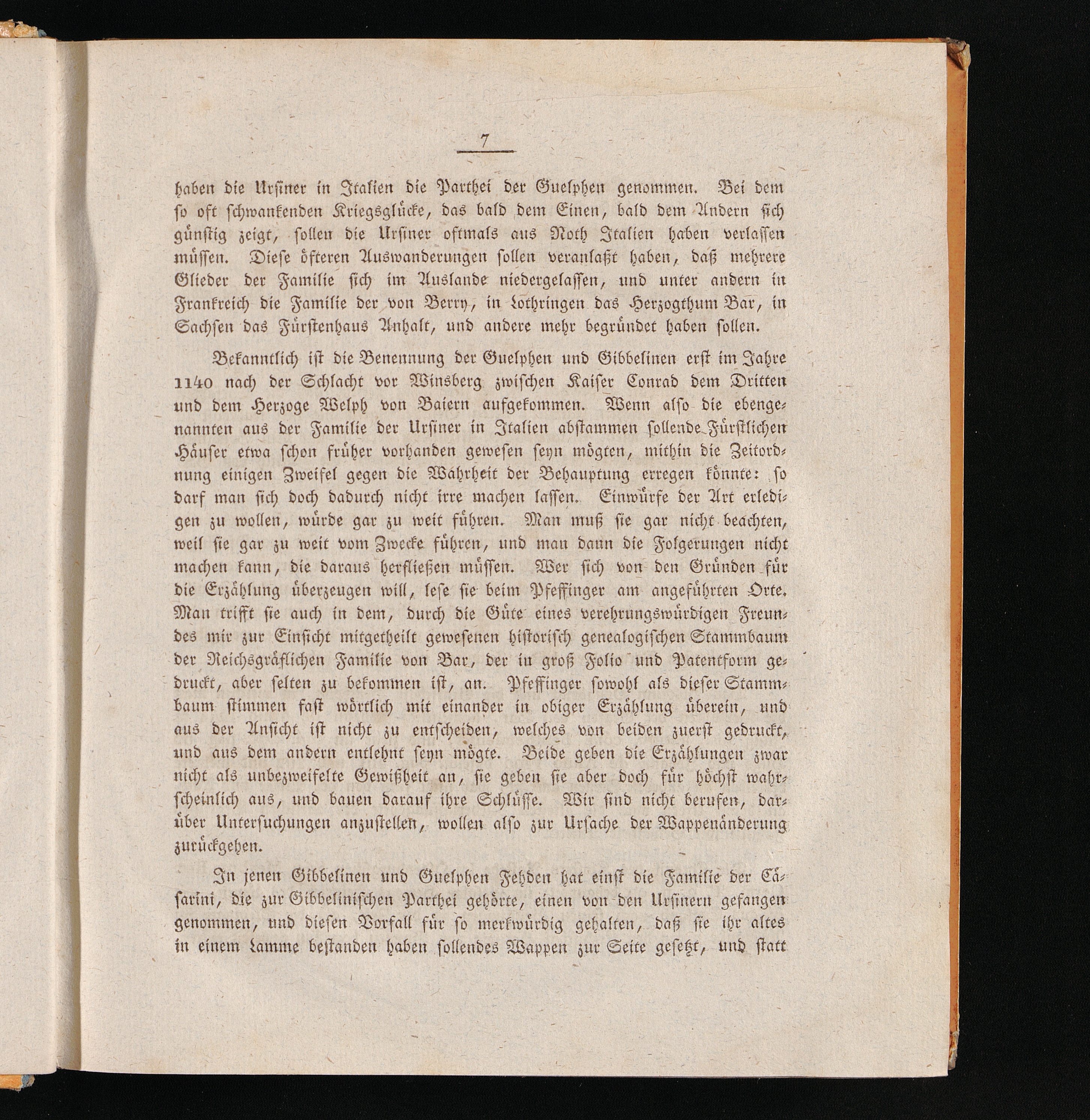 7

haben die Ursiner in Italien die Parthei der Guelphen genommen. Bei dem so oft schwankenden Kriegsglücke, das bald dem Einen, bald dem Andern sich günstig zeigt, sollen die Ursiner oftmals aus Noth Italien haben verlassen müssen. Diese öfteren Auswanderungen sollen veranlaßt haben, daß mehrere Glieder der Familie sich im Auslande niedergelassen, und unter andern in Frankreich die Familie der von Berry, in Lothringen das Herzogthum Bar, in Sachsen das Fürstenhaus Anhalt, und andere mehr begründet haben sollen.

Bekanntlich ist die Benennung der Guelphen und Gibbelinen erst im Jahre 1140 nach der Schlacht vor Winsberg zwischen Kaiser Conrad dem Dritten und dem Herzoge Welph von Baiern aufgekommen. Wenn also die ebengenannten aus der Familie der Ursiner in Italien abstammen sollende Fürstlichen Häuser etwa schon früher vorhanden gewesen seyn mögten, mithin die Zeitordnung einigen Zweifel gegen die Wahrheit der Behauptung erregen könnte: so darf man sich doch dadurch nicht irre machen lassen. Einwürfe der Art erledigen zu wollen, würde gar zu weit führen. Man muß sie gar nicht beachten, weil sie gar zu weit vom Zwecke führen, und man dann die Folgerungen nicht machen kann, die daraus herfließen müssen. Wer sich von den Gründen für die Erzählung überzeugen will, lese sie beim Pfeffinger am angeführten Orte. Man trifft sie auch in dem, durch die Güte eines verehrungswürdigen Freundes mir zur Einsicht mitgetheilt gewesenen historisch genealogischen Stammbaum der Reichsgräflichen Familie von Bar, der in groß Folio und Patentform gedruckt, aber selten zu bekommen ist, an. Pfeffinger sowohl als dieser Stammbaum stimmen fast wörtlich mit einander in obiger Erzählung überein, und aus der Ansicht ist nicht zu entscheiden, welches von beiden zuerst gedruckt, und aus dem andern entlehnt seyn mögte. Beide geben die Erzählungen zwar nicht als unbezweifelte Gewißheit an, sie geben sie aber doch für höchst wahrscheinlich aus, und bauen darauf ihre Schlüsse. Wir sind nicht berufen, darüber Untersuchungen anzustellen, wollen also zur Ursache der Wappenänderung zurückgehen.

In jenen Gibbelinen und Guelphen Fehden hat einst die Familie der Cäsarini, die zur Gibbelinischen Parthei gehörte, einen von den Ursinern gefangen genommen, und diesen Vorfall für so merkwürdig gehalten, daß sie ihr altes in einem Lamme bestanden haben sollendes Wappen zur Seite gesetzt, und statt